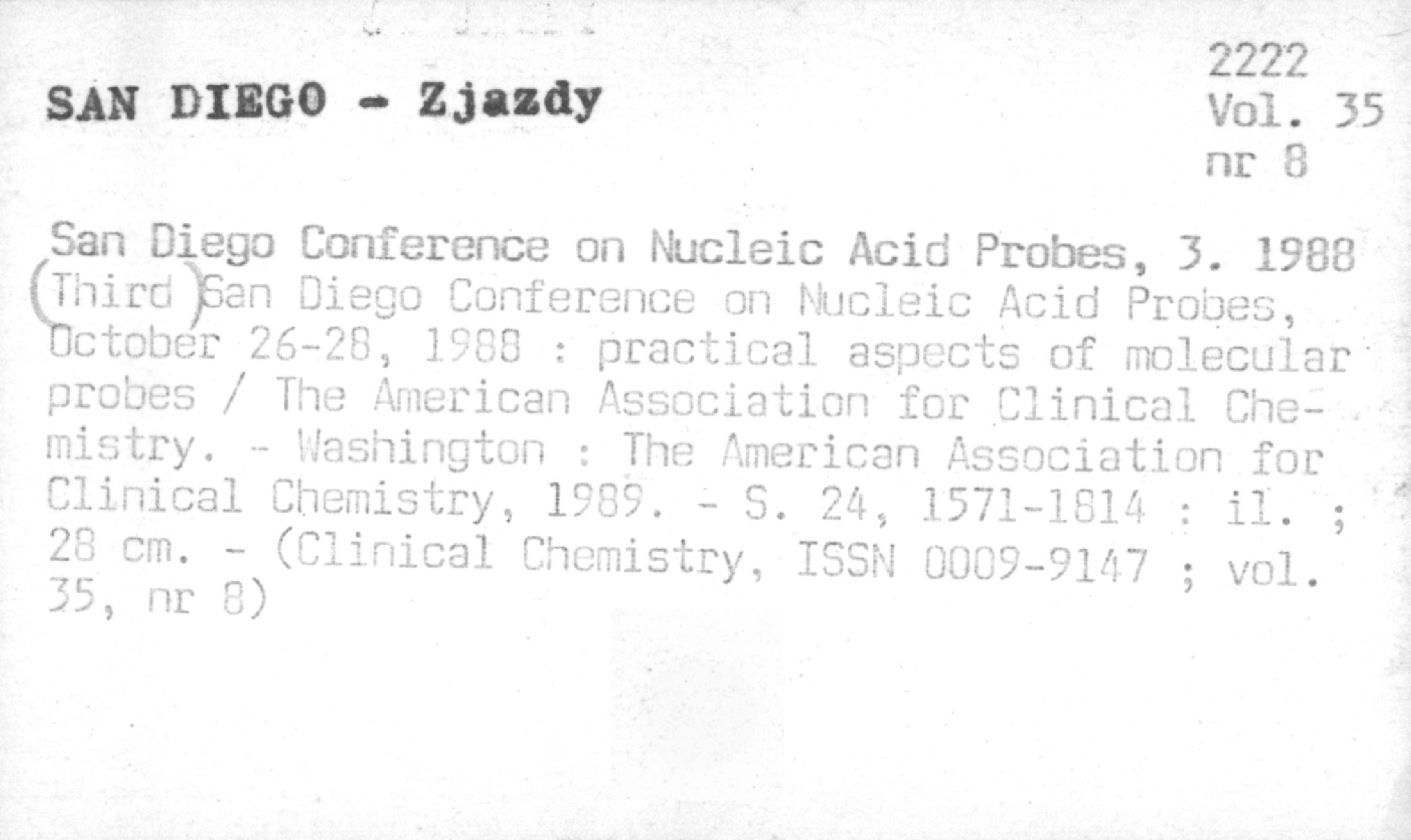 SAN DIEGO - Zjazdy

2222
Vol. 35
nr 8

San Diego Conference on Nucleic Acid Probes, 3. 1988
(Third) San Diego Conference on Nucleic Acid Probes, October 26-28, 1988 : practical aspects of molecular probes / The American Association for Clinical Chemistry. - Washington : The American Association for Clinical Chemistry, 1989. - S. 24, 1571-1814 : il. ; 28 cm. - (Clinical Chemistry, ISSN 0009-9147 ; vol. 35, nr 8)